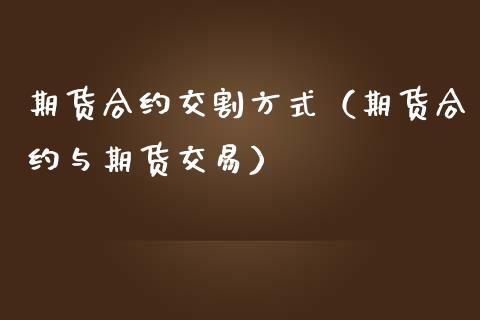 期货合约交割方式（期货合约与期货交易）